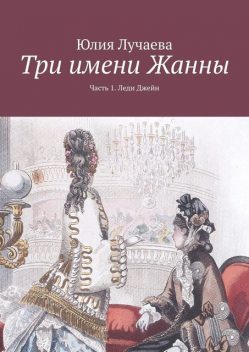 Юлия Лучаева

Три имени Жанны

Часть 1. Леди Джейн